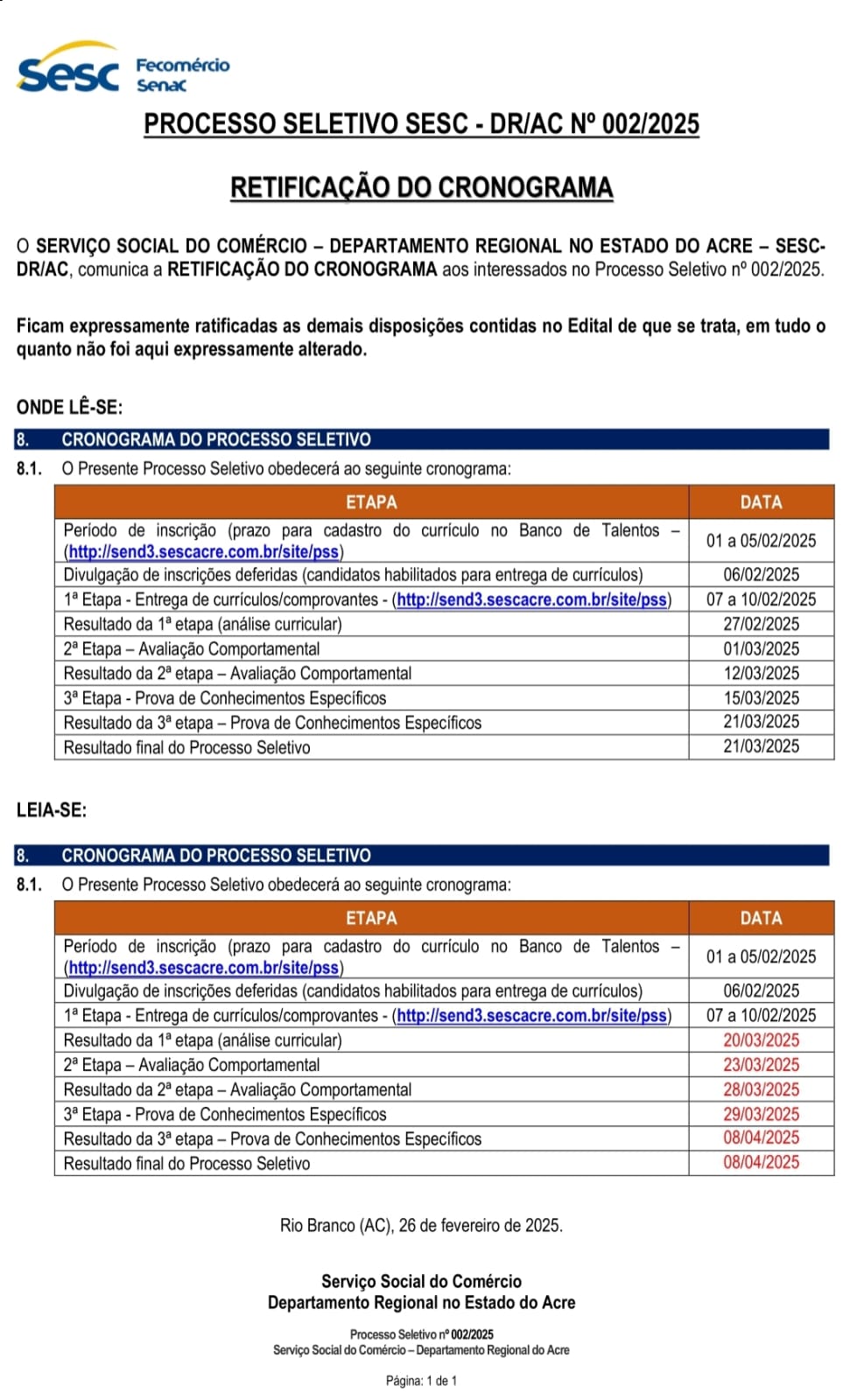 Sesc Fecomércio Senac

PROCESSO SELETIVO SESC - DR/AC Nº 002/2025

RETIFICAÇÃO DO CRONOGRAMA

O SERVIÇO SOCIAL DO COMÉRCIO – DEPARTAMENTO REGIONAL NO ESTADO DO ACRE – SESC-DR/AC, comunica a RETIFICAÇÃO DO CRONOGRAMA aos interessados no Processo Seletivo nº 002/2025.

Ficam expressamente ratificadas as demais disposições contidas no Edital de que se trata, em tudo o quanto não foi aqui expressamente alterado.

ONDE LÊ-SE:

8. CRONOGRAMA DO PROCESSO SELETIVO

8.1. O Presente Processo Seletivo obedecerá ao seguinte cronograma:

| ETAPA | DATA |
|---|---|
| Período de inscrição (prazo para cadastro do currículo no Banco de Talentos – (http://send3.sescacre.com.br/site/pss) | 01 a 05/02/2025 |
| Divulgação de inscrições deferidas (candidatos habilitados para entrega de currículos) | 06/02/2025 |
| 1ª Etapa - Entrega de currículos/comprovantes - (http://send3.sescacre.com.br/site/pss) | 07 a 10/02/2025 |
| Resultado da 1ª etapa (análise curricular) | 27/02/2025 |
| 2ª Etapa – Avaliação Comportamental | 01/03/2025 |
| Resultado da 2ª etapa – Avaliação Comportamental | 12/03/2025 |
| 3ª Etapa - Prova de Conhecimentos Específicos | 15/03/2025 |
| Resultado da 3ª etapa – Prova de Conhecimentos Específicos | 21/03/2025 |
| Resultado final do Processo Seletivo | 21/03/2025 |

LEIA-SE:

8. CRONOGRAMA DO PROCESSO SELETIVO

8.1. O Presente Processo Seletivo obedecerá ao seguinte cronograma:

| ETAPA | DATA |
|---|---|
| Período de inscrição (prazo para cadastro do currículo no Banco de Talentos – (http://send3.sescacre.com.br/site/pss) | 01 a 05/02/2025 |
| Divulgação de inscrições deferidas (candidatos habilitados para entrega de currículos) | 06/02/2025 |
| 1ª Etapa - Entrega de currículos/comprovantes - (http://send3.sescacre.com.br/site/pss) | 07 a 10/02/2025 |
| Resultado da 1ª etapa (análise curricular) | 20/03/2025 |
| 2ª Etapa – Avaliação Comportamental | 23/03/2025 |
| Resultado da 2ª etapa – Avaliação Comportamental | 28/03/2025 |
| 3ª Etapa - Prova de Conhecimentos Específicos | 29/03/2025 |
| Resultado da 3ª etapa – Prova de Conhecimentos Específicos | 08/04/2025 |
| Resultado final do Processo Seletivo | 08/04/2025 |

Rio Branco (AC), 26 de fevereiro de 2025.

Serviço Social do Comércio
Departamento Regional no Estado do Acre

Processo Seletivo nº 002/2025
Serviço Social do Comércio – Departamento Regional do Acre

Página: 1 de 1